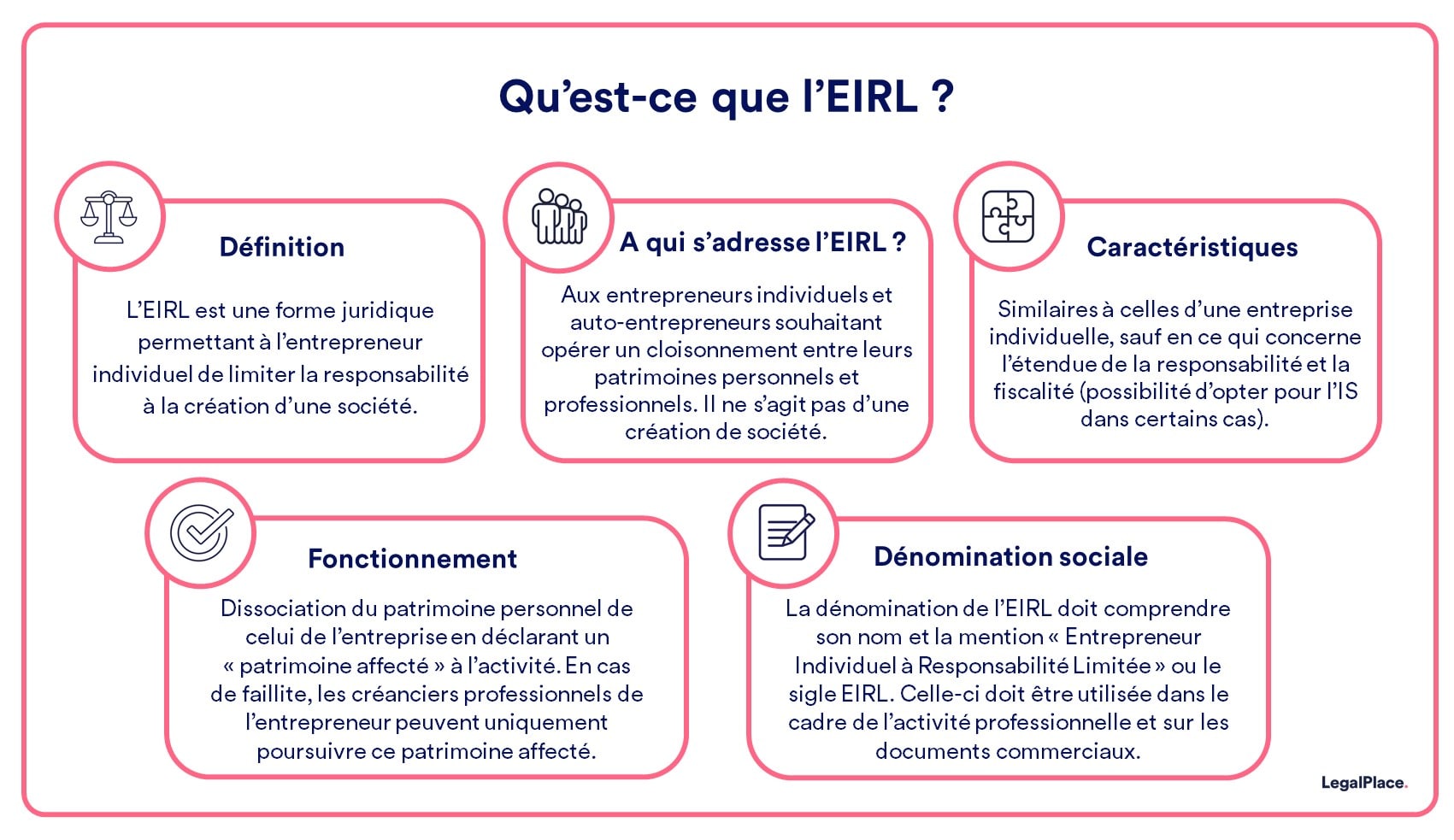 Qu'est-ce que l'EIRL ?

Définition

L'EIRL est une forme juridique permettant à l'entrepreneur individuel de limiter la responsabilité à la création d'une société.

A qui s'adresse l'EIRL ?

Aux entrepreneurs individuels et auto-entrepreneurs souhaitant opérer un cloisonnement entre leurs patrimoines personnels et professionnels. Il ne s'agit pas d'une création de société.

Caractéristiques

Similaires à celles d'une entreprise individuelle, sauf en ce qui concerne l'étendue de la responsabilité et la fiscalité (possibilité d'opter pour l'IS dans certains cas).

Fonctionnement

Dissociation du patrimoine personnel de celui de l'entreprise en déclarant un « patrimoine affecté » à l'activité. En cas de faillite, les créanciers professionnels de l'entrepreneur peuvent uniquement poursuivre ce patrimoine affecté.

Dénomination sociale

La dénomination de l'EIRL doit comprendre son nom et la mention « Entrepreneur Individuel à Responsabilité Limitée » ou le sigle EIRL. Celle-ci doit être utilisée dans le cadre de l'activité professionnelle et sur les documents commerciaux.

LegalPlace.